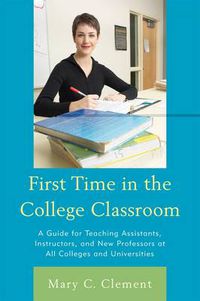 First Time in the College Classroom

A Guide for Teaching Assistants, Instructors, and New Professors at All Colleges and Universities

Mary C. Clement